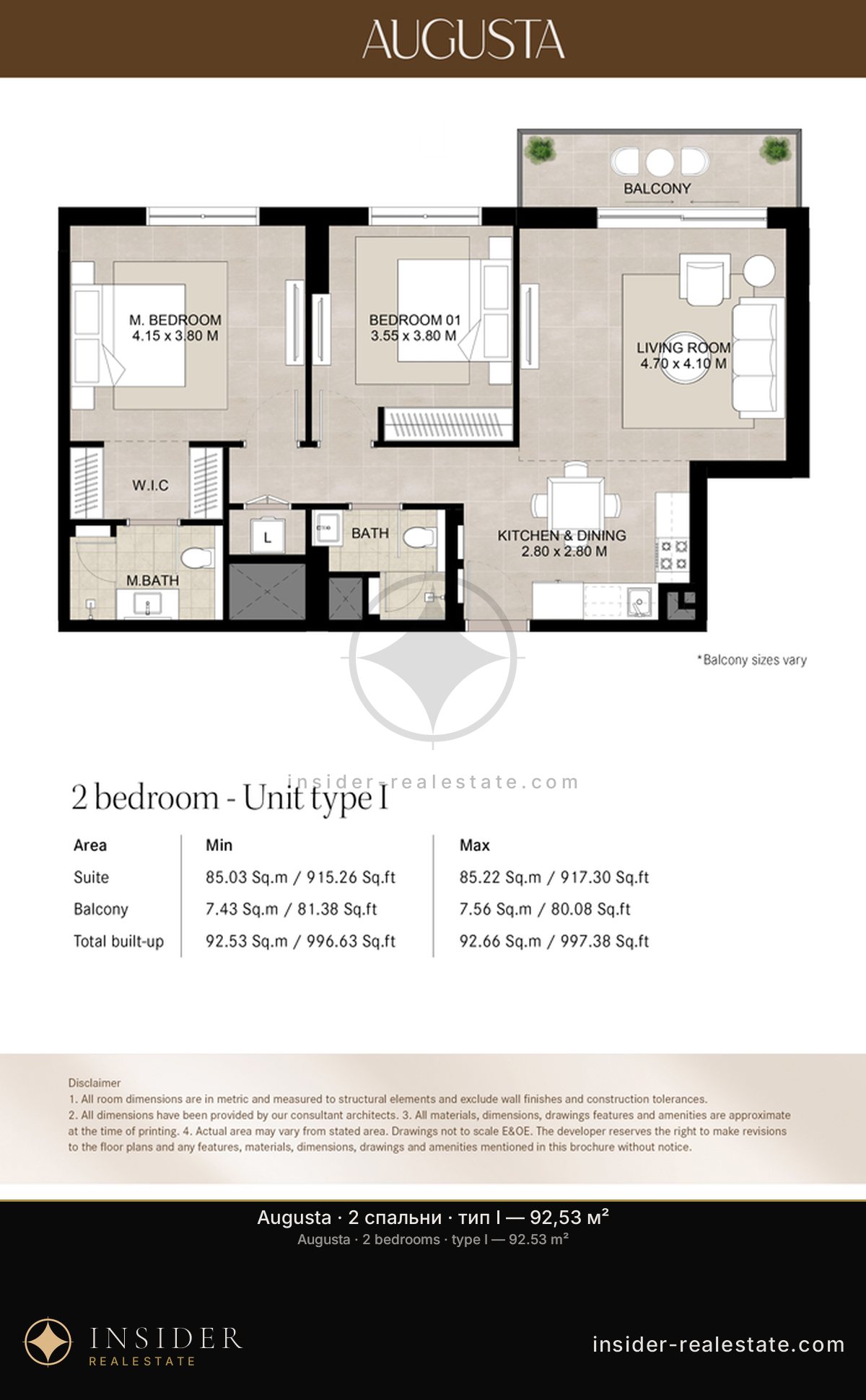 AUGUSTA

BALCONY

M. BEDROOM
4.15 x 3.80 M

BEDROOM 01
3.55 x 3.80 M

LIVING ROOM
4.70 x 4.10 M

W.I.C

L

BATH

KITCHEN & DINING
2.80 x 2.80 M

M.BATH

*Balcony sizes vary

insider-realestate.com

2 bedroom - Unit type I

| Area | Min | Max |
|---|---|---|
| Suite | 85.03 Sq.m / 915.26 Sq.ft | 85.22 Sq.m / 917.30 Sq.ft |
| Balcony | 7.43 Sq.m / 81.38 Sq.ft | 7.56 Sq.m / 80.08 Sq.ft |
| Total built-up | 92.53 Sq.m / 996.63 Sq.ft | 92.66 Sq.m / 997.38 Sq.ft |

Disclaimer
1. All room dimensions are in metric and measured to structural elements and exclude wall finishes and construction tolerances.
2. All dimensions have been provided by our consultant architects. 3. All materials, dimensions, drawings features and amenities are approximate at the time of printing. 4. Actual area may vary from stated area. Drawings not to scale E&OE. The developer reserves the right to make revisions to the floor plans and any features, materials, dimensions, drawings and amenities mentioned in this brochure without notice.

Augusta · 2 спальни · тип I — 92,53 м²
Augusta · 2 bedrooms · type I — 92.53 m²

INSIDER
REALESTATE

insider-realestate.com